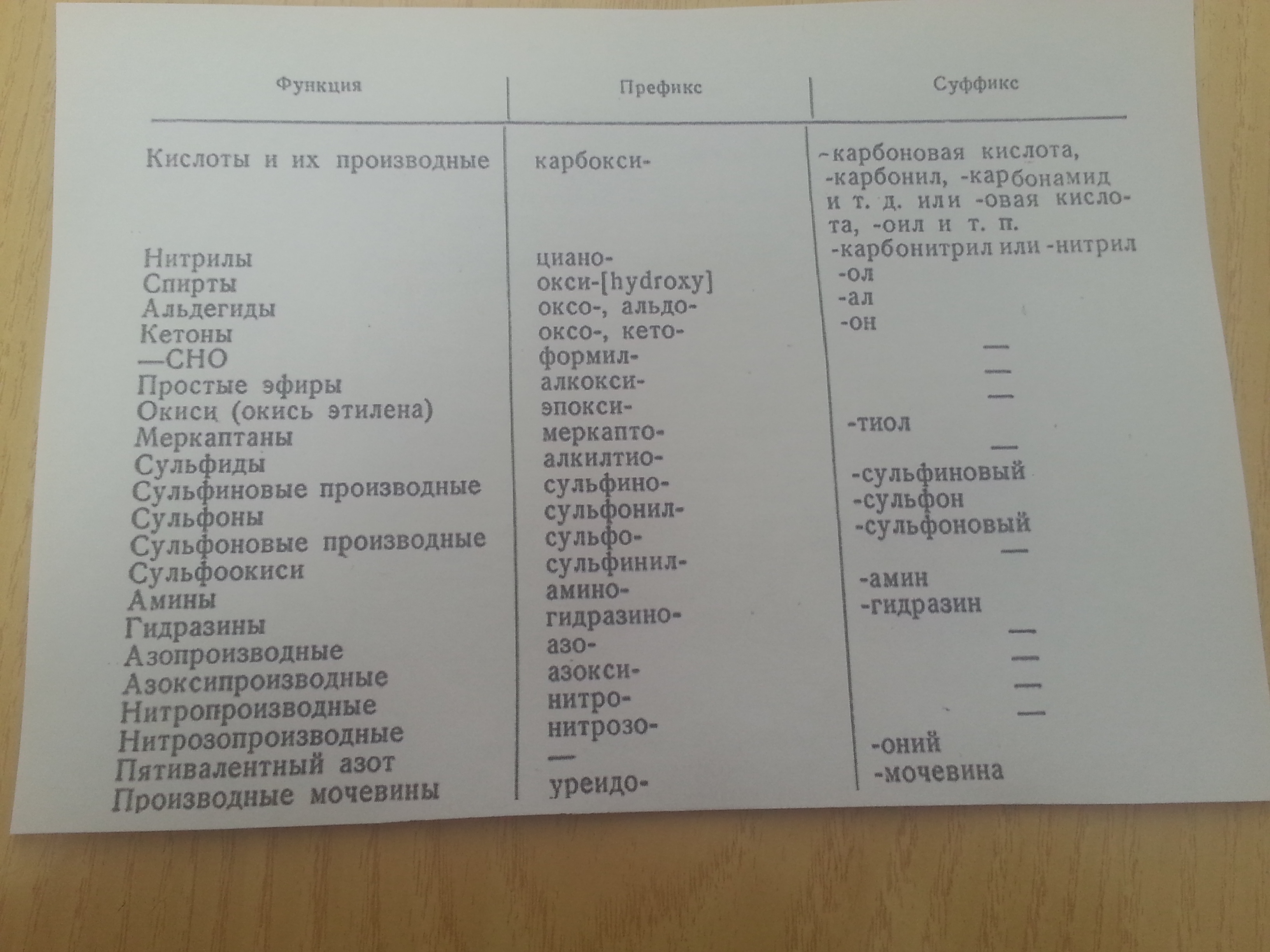 | Функция | Префикс | Суффикс |
|---|---|---|
| Кислоты и их производные | карбокси- | -карбоновая кислота, -карбонил, -карбонамид и т. д. или -овая кислота, -оил и т. п. |
| Нитрилы | циано- | -карбонитрил или -нитрил |
| Спирты | окси-[hydroxy] | -ол |
| Альдегиды | оксо-, альдо- | -ал |
| Кетоны | оксо-, кето- | -он |
| —CHO | формил- | — |
| Простые эфиры | алкокси- | — |
| Окиси (окись этилена) | эпокси- | — |
| Меркаптаны | меркапто- | -тиол |
| Сульфиды | алкилтио- | — |
| Сульфиновые производные | сульфино- | -сульфиновый |
| Сульфоны | сульфонил- | -сульфон |
| Сульфоновые производные | сульфо- | -сульфоновый |
| Сульфоокиси | сульфинил- | — |
| Амины | амино- | -амин |
| Гидразины | гидразино- | -гидразин |
| Азопроизводные | азо- | — |
| Азоксипроизводные | азокси- | — |
| Нитропроизводные | нитро- | — |
| Нитрозопроизводные | нитрозо- | — |
| Пятивалентный азот | — | -оний |
| Производные мочевины | уреидо- | -мочевина |